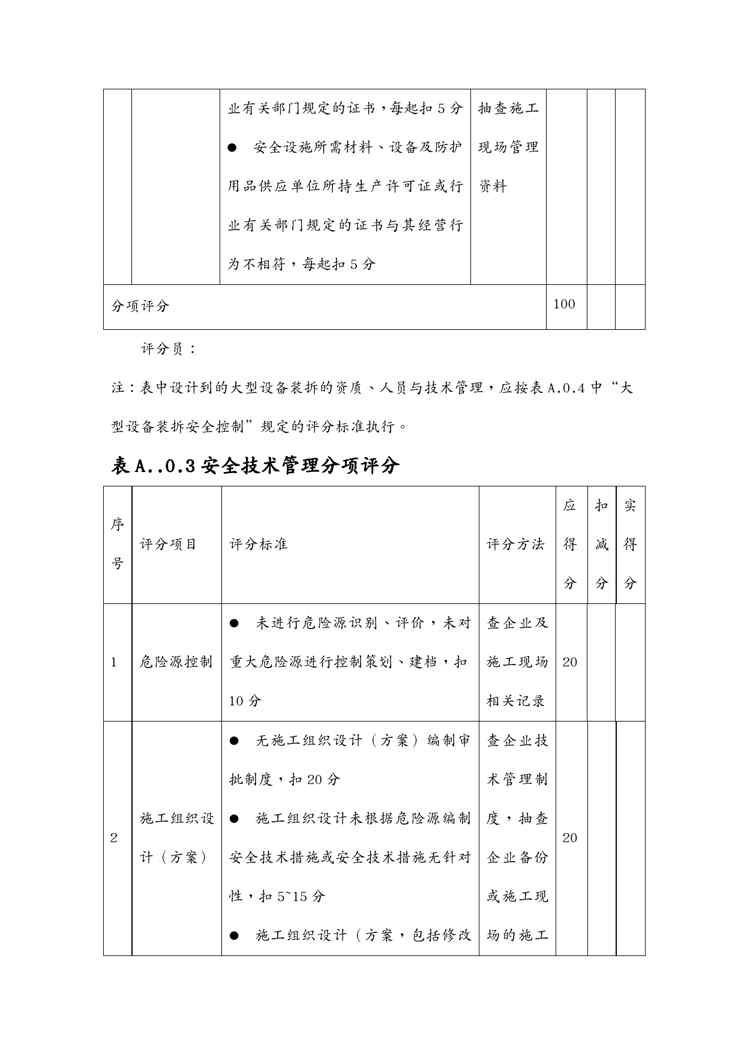 | | | 业有关部门规定的证书，每起扣 5 分<br>● 安全设施所需材料、设备及防护用品供应单位所持生产许可证或行业有关部门规定的证书与其经营行为不相符，每起扣 5 分 | 抽查施工现场管理资料 | | | |
|---|---|---|---|---|---|---|
| 分项评分 | | | | 100 | | |

评分员：

注：表中设计到的大型设备装拆的资质、人员与技术管理，应按表 A.0.4 中“大型设备装拆安全控制”规定的评分标准执行。

表 A..0.3 安全技术管理分项评分

| 序号 | 评分项目 | 评分标准 | 评分方法 | 应得分 | 扣减分 | 实得分 |
|---|---|---|---|---|---|---|
| 1 | 危险源控制 | ● 未进行危险源识别、评价，未对重大危险源进行控制策划、建档，扣 10 分 | 查企业及施工现场相关记录 | 20 | | |
| 2 | 施工组织设计（方案） | ● 无施工组织设计（方案）编制审批制度，扣 20 分<br>● 施工组织设计未根据危险源编制安全技术措施或安全技术措施无针对性，扣 5~15 分<br>● 施工组织设计（方案，包括修改 | 查企业技术管理制度，抽查企业备份或施工现场的施工 | 20 | | |